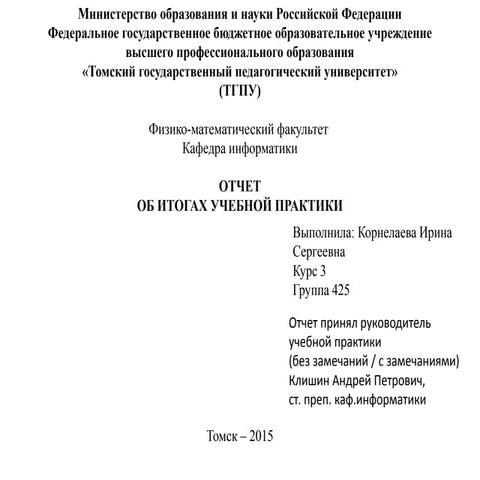 Министерство образования и науки Российской Федерации
Федеральное государственное бюджетное образовательное учреждение
высшего профессионального образования
«Томский государственный педагогический университет»
(ТГПУ)

Физико-математический факультет
Кафедра информатики

ОТЧЕТ
ОБ ИТОГАХ УЧЕБНОЙ ПРАКТИКИ

Выполнила: Корнелаева Ирина Сергеевна
Курс 3
Группа 425

Отчет принял руководитель учебной практики
(без замечаний / с замечаниями)
Клишин Андрей Петрович,
ст. преп. каф.информатики

Томск – 2015